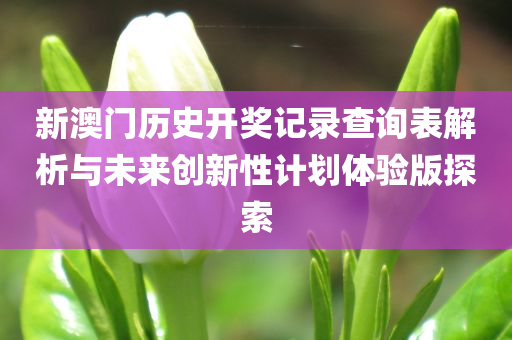 新澳门历史开奖记录查询表解析与未来创新性计划体验版探索